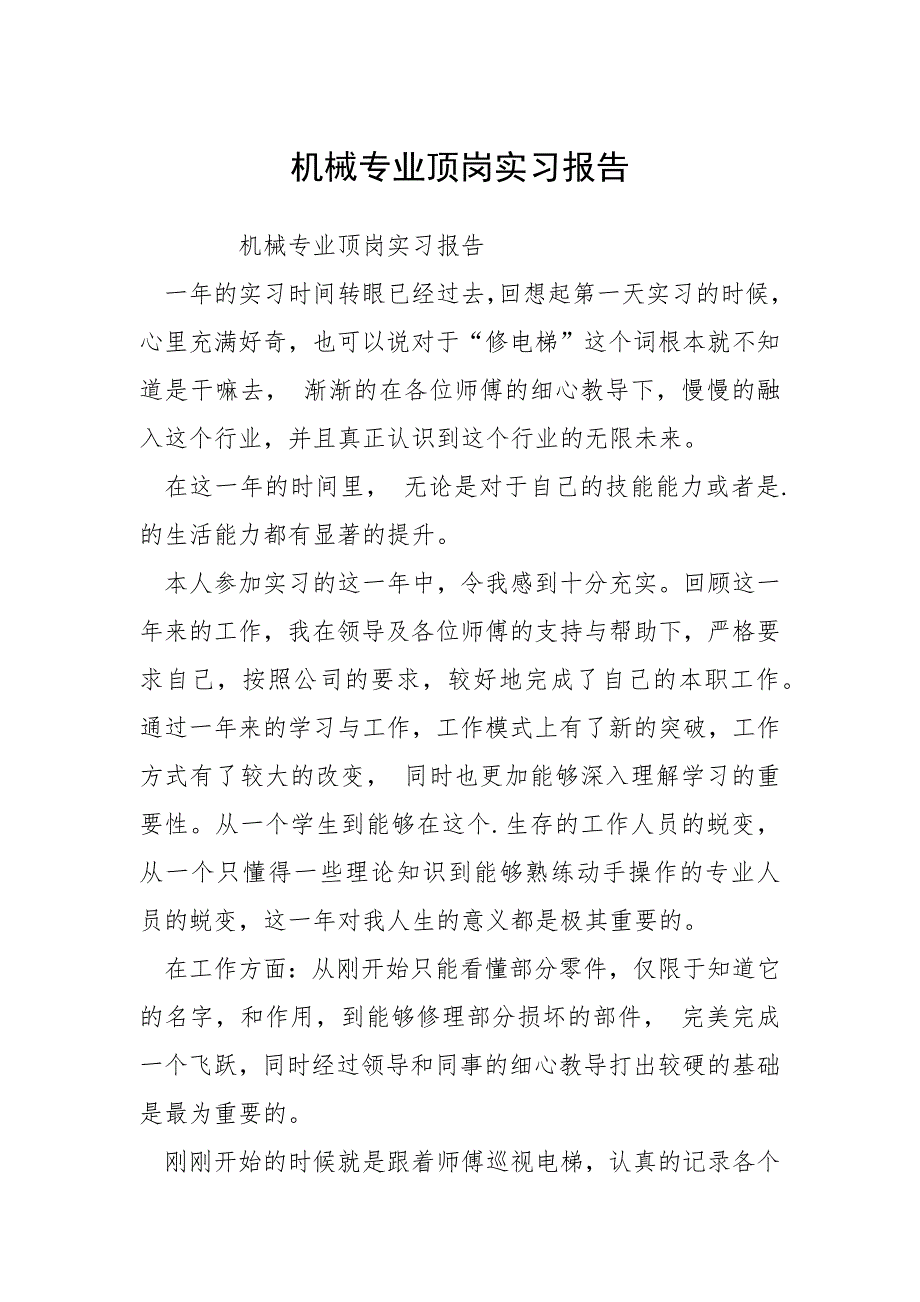 机械专业顶岗实习报告

机械专业顶岗实习报告

一年的实习时间转眼已经过去,回想起第一天实习的时候，心里充满好奇，也可以说对于“修电梯”这个词根本就不知道是干嘛去， 渐渐的在各位师傅的细心教导下，慢慢的融入这个行业，并且真正认识到这个行业的无限未来。

在这一年的时间里， 无论是对于自己的技能能力或者是.的生活能力都有显著的提升。

本人参加实习的这一年中，令我感到十分充实。回顾这一年来的工作，我在领导及各位师傅的支持与帮助下，严格要求自己，按照公司的要求，较好地完成了自己的本职工作。通过一年来的学习与工作，工作模式上有了新的突破，工作方式有了较大的改变， 同时也更加能够深入理解学习的重要性。从一个学生到能够在这个.生存的工作人员的蜕变，从一个只懂得一些理论知识到能够熟练动手操作的专业人员的蜕变，这一年对我人生的意义都是极其重要的。

在工作方面：从刚开始只能看懂部分零件，仅限于知道它的名字，和作用，到能够修理部分损坏的部件， 完美完成一个飞跃，同时经过领导和同事的细心教导打出较硬的基础是最为重要的。

刚刚开始的时候就是跟着师傅巡视电梯，认真的记录各个